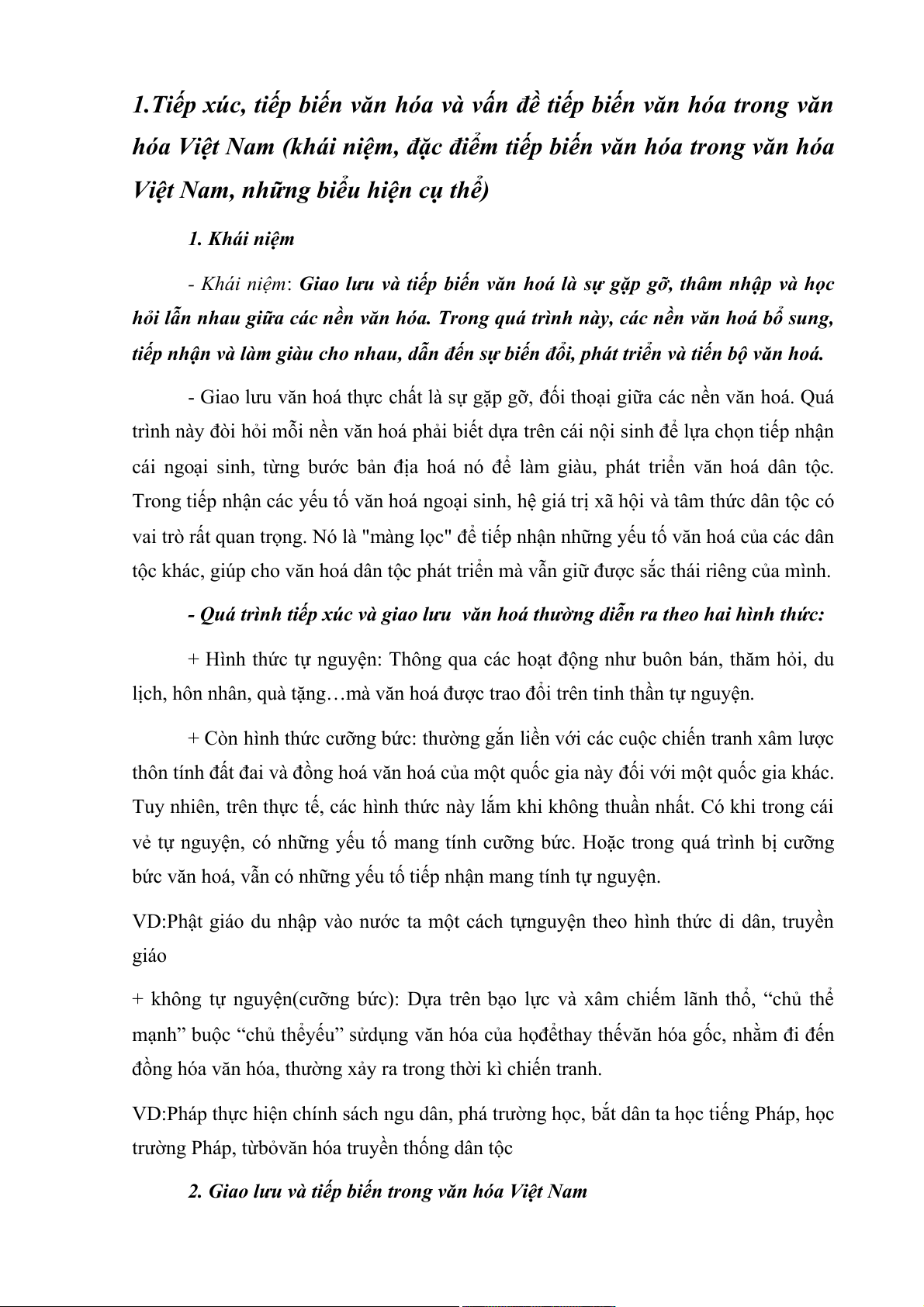 1.Tiếp xúc, tiếp biến văn hóa và vấn đề tiếp biến văn hóa trong văn hóa Việt Nam (khái niệm, đặc điểm tiếp biến văn hóa trong văn hóa Việt Nam, những biểu hiện cụ thể)

1. Khái niệm

- Khái niệm: Giao lưu và tiếp biến văn hoá là sự gặp gỡ, thâm nhập và học hỏi lẫn nhau giữa các nền văn hóa. Trong quá trình này, các nền văn hoá bổ sung, tiếp nhận và làm giàu cho nhau, dẫn đến sự biến đổi, phát triển và tiến bộ văn hoá.

- Giao lưu văn hoá thực chất là sự gặp gỡ, đối thoại giữa các nền văn hoá. Quá trình này đòi hỏi mỗi nền văn hoá phải biết dựa trên cái nội sinh để lựa chọn tiếp nhận cái ngoại sinh, từng bước bản địa hoá nó để làm giàu, phát triển văn hoá dân tộc. Trong tiếp nhận các yếu tố văn hoá ngoại sinh, hệ giá trị xã hội và tâm thức dân tộc có vai trò rất quan trọng. Nó là "màng lọc" để tiếp nhận những yếu tố văn hoá của các dân tộc khác, giúp cho văn hoá dân tộc phát triển mà vẫn giữ được sắc thái riêng của mình.

- Quá trình tiếp xúc và giao lưu văn hoá thường diễn ra theo hai hình thức:

+ Hình thức tự nguyện: Thông qua các hoạt động như buôn bán, thăm hỏi, du lịch, hôn nhân, quà tặng…mà văn hoá được trao đổi trên tinh thần tự nguyện.

+ Còn hình thức cưỡng bức: thường gắn liền với các cuộc chiến tranh xâm lược thôn tính đất đai và đồng hoá văn hoá của một quốc gia này đối với một quốc gia khác. Tuy nhiên, trên thực tế, các hình thức này lắm khi không thuần nhất. Có khi trong cái vẻ tự nguyện, có những yếu tố mang tính cưỡng bức. Hoặc trong quá trình bị cưỡng bức văn hoá, vẫn có những yếu tố tiếp nhận mang tính tự nguyện.

VD:Phật giáo du nhập vào nước ta một cách tựnguyện theo hình thức di dân, truyền giáo

+ không tự nguyện(cưỡng bức): Dựa trên bạo lực và xâm chiếm lãnh thổ, “chủ thể mạnh” buộc “chủ thểyếu” sửdụng văn hóa của họđểthay thếvăn hóa gốc, nhằm đi đến đồng hóa văn hóa, thường xảy ra trong thời kì chiến tranh.

VD:Pháp thực hiện chính sách ngu dân, phá trường học, bắt dân ta học tiếng Pháp, học trường Pháp, từbỏvăn hóa truyền thống dân tộc

2. Giao lưu và tiếp biến trong văn hóa Việt Nam